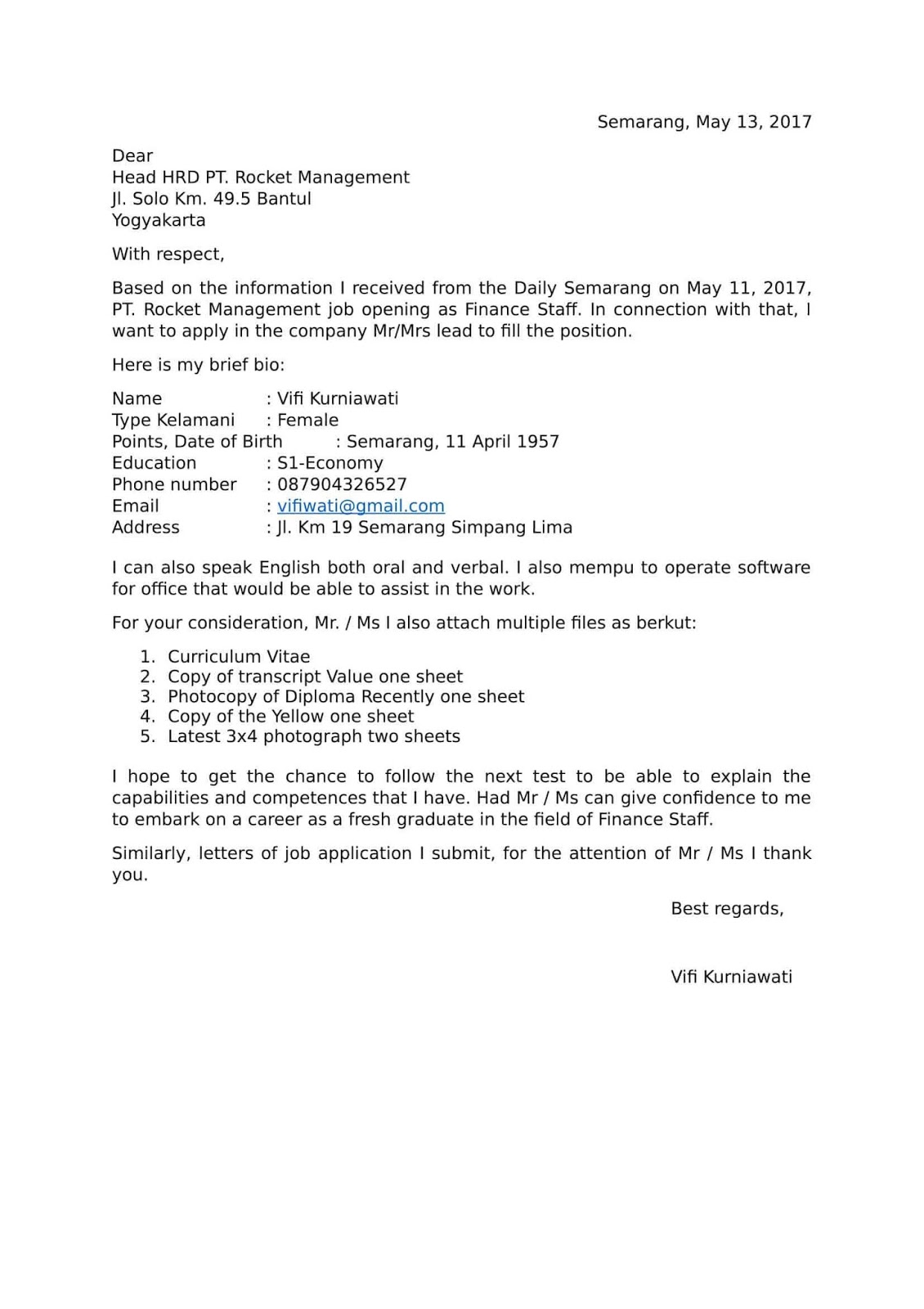 Semarang, May 13, 2017

Dear
Head HRD PT. Rocket Management
Jl. Solo Km. 49.5 Bantul
Yogyakarta

With respect,

Based on the information I received from the Daily Semarang on May 11, 2017, PT. Rocket Management job opening as Finance Staff. In connection with that, I want to apply in the company Mr/Mrs lead to fill the position.

Here is my brief bio:

Name : Vifi Kurniawati
Type Kelamani : Female
Points, Date of Birth : Semarang, 11 April 1957
Education : S1-Economy
Phone number : 087904326527
Email : vifiwati@gmail.com
Address : Jl. Km 19 Semarang Simpang Lima

I can also speak English both oral and verbal. I also mempu to operate software for office that would be able to assist in the work.

For your consideration, Mr. / Ms I also attach multiple files as berkut:

1. Curriculum Vitae
2. Copy of transcript Value one sheet
3. Photocopy of Diploma Recently one sheet
4. Copy of the Yellow one sheet
5. Latest 3x4 photograph two sheets

I hope to get the chance to follow the next test to be able to explain the capabilities and competences that I have. Had Mr / Ms can give confidence to me to embark on a career as a fresh graduate in the field of Finance Staff.

Similarly, letters of job application I submit, for the attention of Mr / Ms I thank you.

Best regards,

Vifi Kurniawati